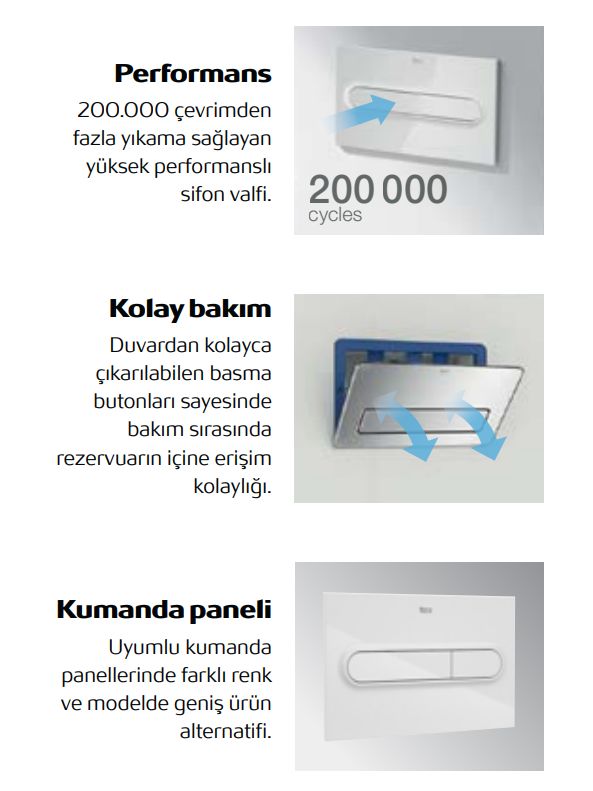 Performans

200.000 çevrimden fazla yıkama sağlayan yüksek performanslı sifon valfi.

200 000
cycles

Kolay bakım

Duvardan kolayca çıkarılabilen basma butonları sayesinde bakım sırasında rezervuarın içine erişim kolaylığı.

Kumanda paneli

Uyumlu kumanda panellerinde farklı renk ve modelde geniş ürün alternatifi.